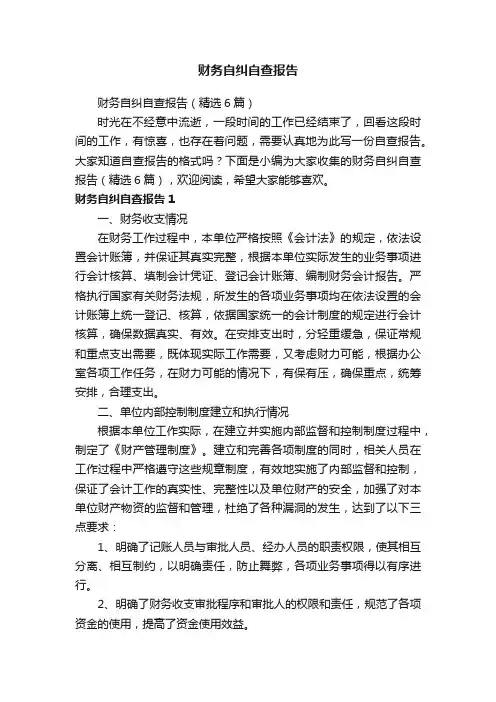 财务自纠自查报告

财务自纠自查报告（精选6篇）

时光在不经意中流逝，一段时间的工作已经结束了，回看这段时间的工作，有惊喜，也存在着问题，需要认真地为此写一份自查报告。大家知道自查报告的格式吗？下面是小编为大家收集的财务自纠自查报告（精选6篇），欢迎阅读，希望大家能够喜欢。

财务自纠自查报告1

一、财务收支情况

在财务工作过程中，本单位严格按照《会计法》的规定，依法设置会计账簿，并保证其真实完整，根据本单位实际发生的业务事项进行会计核算、填制会计凭证、登记会计账簿、编制财务会计报告。严格执行国家有关财务法规，所发生的各项业务事项均在依法设置的会计账簿上统一登记、核算，依据国家统一的会计制度的规定进行会计核算，确保数据真实、有效。在安排支出时，分轻重缓急，保证常规和重点支出需要，既体现实际工作需要，又考虑财力可能，根据办公室各项工作任务，在财力可能的情况下，有保有压，确保重点，统筹安排，合理支出。

二、单位内部控制制度建立和执行情况

根据本单位工作实际，在建立并实施内部监督和控制制度过程中，制定了《财产管理制度》。建立和完善各项制度的同时，相关人员在工作过程中严格遵守这些规章制度，有效地实施了内部监督和控制，保证了会计工作的真实性、完整性以及单位财产的安全，加强了对本单位财产物资的监督和管理，杜绝了各种漏洞的发生，达到了以下三点要求：

1、明确了记账人员与审批人员、经办人员的职责权限，使其相互分离、相互制约，以明确责任，防止舞弊，各项业务事项得以有序进行。

2、明确了财务收支审批程序和审批人的权限和责任，规范了各项资金的使用，提高了资金使用效益。